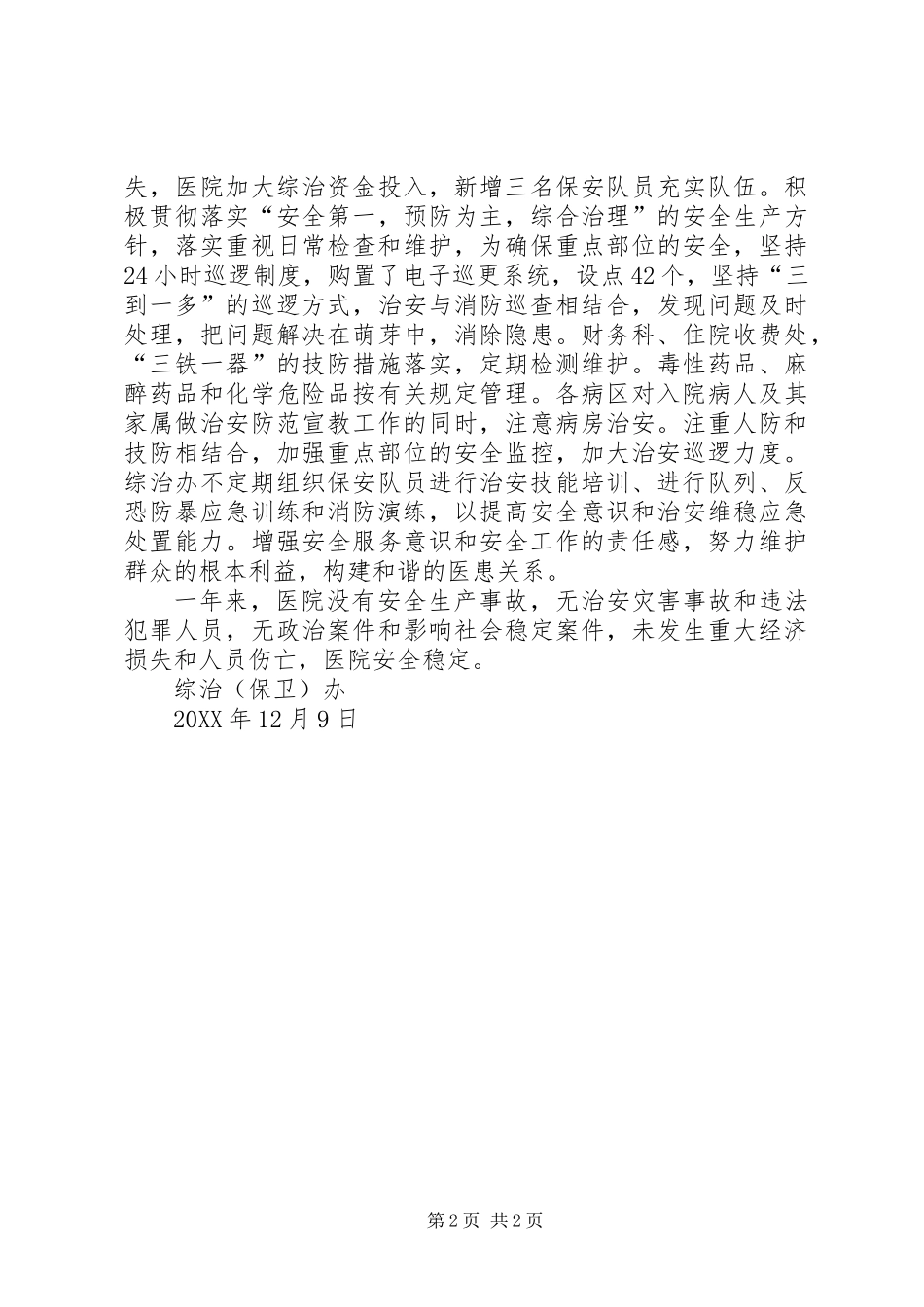 失，医院加大综治资金投入，新增三名保安队员充实队伍。积极贯彻落实“安全第一，预防为主，综合治理”的安全生产方针，落实重视日常检查和维护，为确保重点部位的安全，坚持24小时巡逻制度，购置了电子巡更系统，设点42个，坚持“三到一多”的巡逻方式，治安与消防巡查相结合，发现问题及时处理，把问题解决在萌芽中，消除隐患。财务科、住院收费处，“三铁一器”的技防措施落实，定期检测维护。毒性药品、麻醉药品和化学危险品按有关规定管理。各病区对入院病人及其家属做治安防范宣教工作的同时，注意病房治安。注重人防和技防相结合，加强重点部位的安全监控，加大治安巡逻力度。综治办不定期组织保安队员进行治安技能培训、进行队列、反恐防暴应急训练和消防演练，以提高安全意识和治安维稳应急处置能力。增强安全服务意识和安全工作的责任感，努力维护群众的根本利益，构建和谐的医患关系。

一年来，医院没有安全生产事故，无治安灾害事故和违法犯罪人员，无政治案件和影响社会稳定案件，未发生重大经济损失和人员伤亡，医院安全稳定。

综治（保卫）办

20XX年12月9日

第2页 共2页